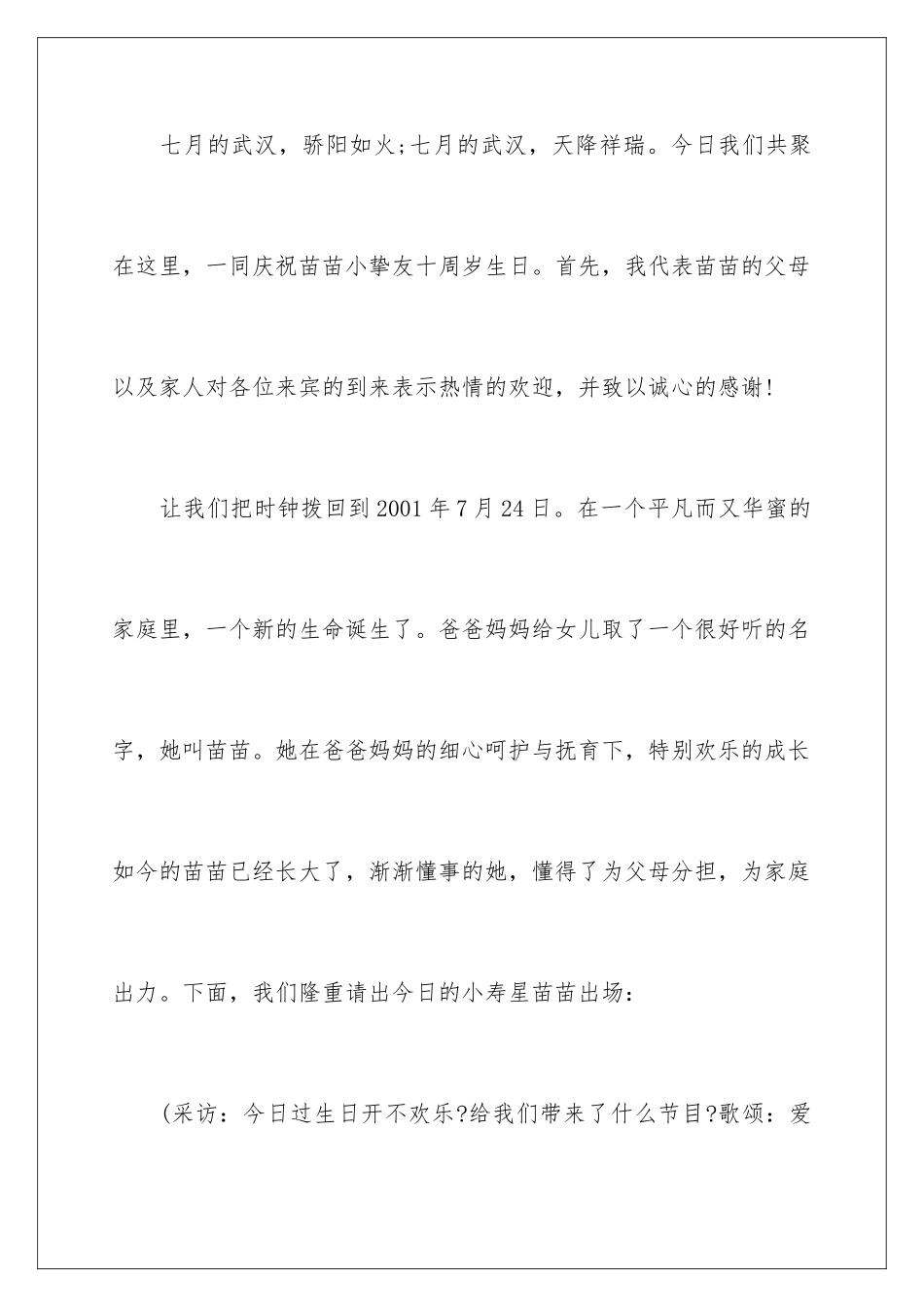 七月的武汉，骄阳如火;七月的武汉，天降祥瑞。今日我们共聚在这里，一同庆祝苗苗小挚友十周岁生日。首先，我代表苗苗的父母以及家人对各位来宾的到来表示热情的欢迎，并致以诚心的感谢!

让我们把时钟拨回到2001年7月24日。在一个平凡而又华蜜的家庭里，一个新的生命诞生了。爸爸妈妈给女儿取了一个很好听的名字，她叫苗苗。她在爸爸妈妈的细心呵护与抚育下，特别欢乐的成长如今的苗苗已经长大了，渐渐懂事的她，懂得了为父母分担，为家庭出力。下面，我们隆重请出今日的小寿星苗苗出场：

(采访：今日过生日开不欢乐?给我们带来了什么节目?歌颂：爱